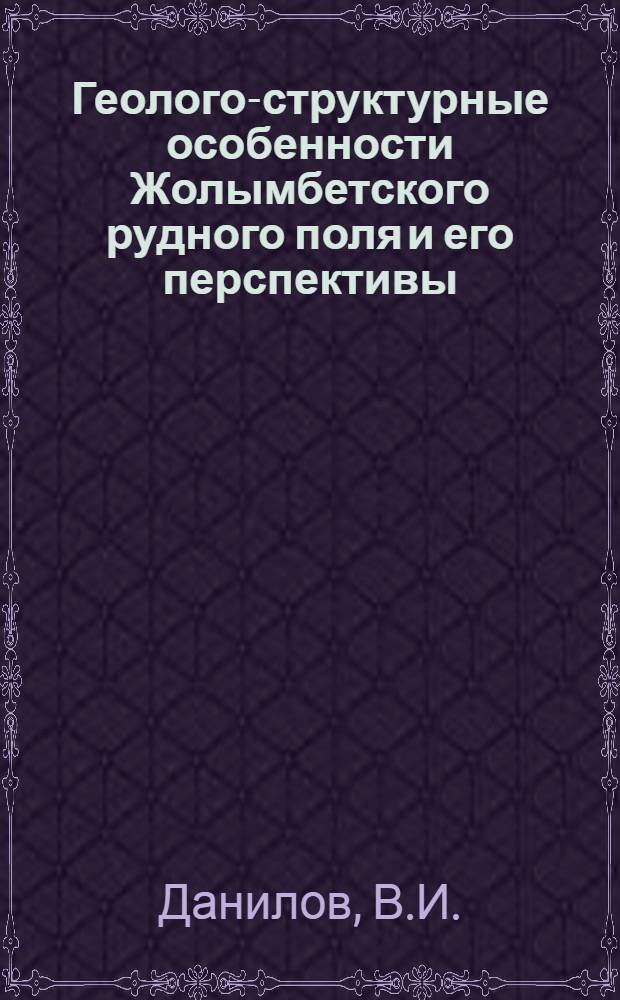 Геолого-структурные особенности Жолымбетского рудного поля и его перспективы

Данилов, В.И.